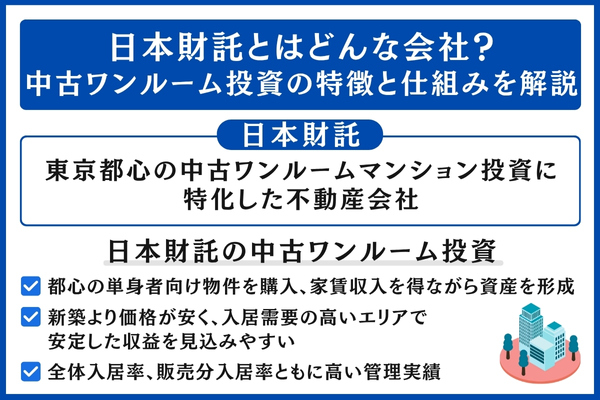 日本財託とはどんな会社？
中古ワンルーム投資の特徴と仕組みを解説

日本財託

東京都心の中古ワンルームマンション投資に特化した不動産会社

日本財託の中古ワンルーム投資

都心の単身者向け物件を購入、家賃収入を得ながら資産を形成

新築より価格が安く、入居需要の高いエリアで安定した収益を見込みやすい

全体入居率、販売分入居率ともに高い管理実績